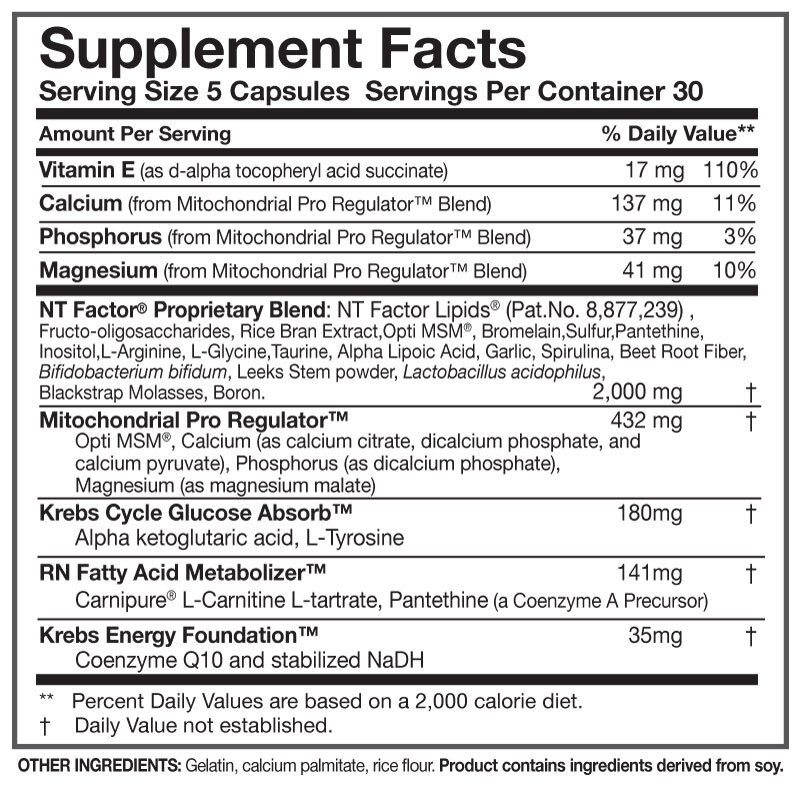 Supplement Facts
Serving Size 5 Capsules Servings Per Container 30

| Amount Per Serving | | % Daily Value** |
|---|---|---|
| Vitamin E (as d-alpha tocopheryl acid succinate) | 17 mg | 110% |
| Calcium (from Mitochondrial Pro Regulator™ Blend) | 137 mg | 11% |
| Phosphorus (from Mitochondrial Pro Regulator™ Blend) | 37 mg | 3% |
| Magnesium (from Mitochondrial Pro Regulator™ Blend) | 41 mg | 10% |
| NT Factor® Proprietary Blend: NT Factor Lipids® (Pat.No. 8,877,239) , Fructo-oligosaccharides, Rice Bran Extract,Opti MSM®, Bromelain,Sulfur,Pantethine, Inositol,L-Arginine, L-Glycine,Taurine, Alpha Lipoic Acid, Garlic, Spirulina, Beet Root Fiber, Bifidobacterium bifidum, Leeks Stem powder, Lactobacillus acidophilus, Blackstrap Molasses, Boron. | 2,000 mg | † |
| Mitochondrial Pro Regulator™ Opti MSM®, Calcium (as calcium citrate, dicalcium phosphate, and calcium pyruvate), Phosphorus (as dicalcium phosphate), Magnesium (as magnesium malate) | 432 mg | † |
| Krebs Cycle Glucose Absorb™ Alpha ketoglutaric acid, L-Tyrosine | 180mg | † |
| RN Fatty Acid Metabolizer™ Carnipure® L-Carnitine L-tartrate, Pantethine (a Coenzyme A Precursor) | 141mg | † |
| Krebs Energy Foundation™ Coenzyme Q10 and stabilized NaDH | 35mg | † |

** Percent Daily Values are based on a 2,000 calorie diet.
† Daily Value not established.

OTHER INGREDIENTS: Gelatin, calcium palmitate, rice flour. Product contains ingredients derived from soy.